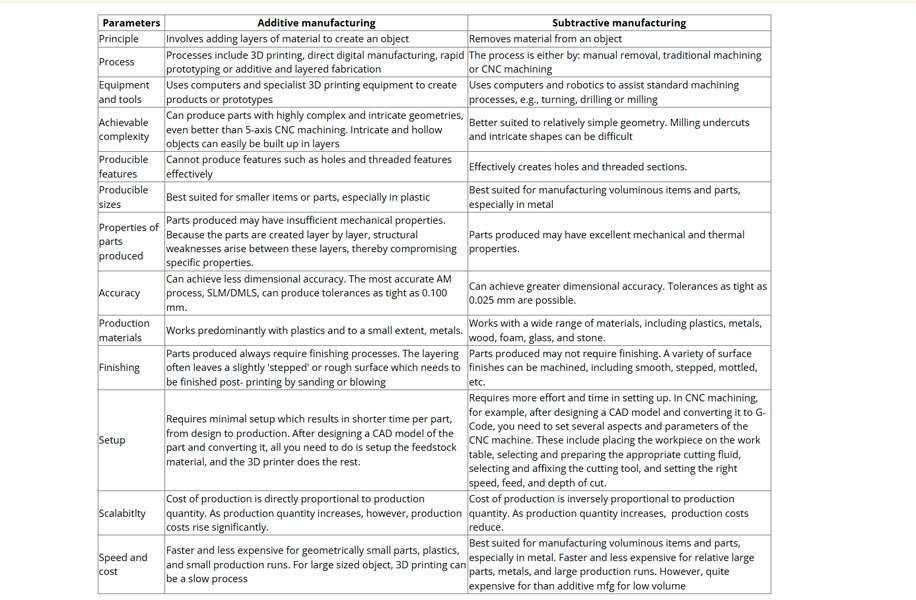 | Parameters | Additive manufacturing | Subtractive manufacturing |
|---|---|---|
| Principle | Involves adding layers of material to create an object | Removes material from an object |
| Process | Processes include 3D printing, direct digital manufacturing, rapid prototyping or additive and layered fabrication | The process is either by: manual removal, traditional machining or CNC machining |
| Equipment and tools | Uses computers and specialist 3D printing equipment to create products or prototypes | Uses computers and robotics to assist standard machining processes, e.g., turning, drilling or milling |
| Achievable complexity | Can produce parts with highly complex and intricate geometries, even better than 5-axis CNC machining. Intricate and hollow objects can easily be built up in layers | Better suited to relatively simple geometry. Milling undercuts and intricate shapes can be difficult |
| Producible features | Cannot produce features such as holes and threaded features effectively | Effectively creates holes and threaded sections. |
| Producible sizes | Best suited for smaller items or parts, especially in plastic | Best suited for manufacturing voluminous items and parts, especially in metal |
| Properties of parts produced | Parts produced may have insufficient mechanical properties. Because the parts are created layer by layer, structural weaknesses arise between these layers, thereby compromising specific properties. | Parts produced may have excellent mechanical and thermal properties. |
| Accuracy | Can achieve less dimensional accuracy. The most accurate AM process, SLM/DMLS, can produce tolerances as tight as 0.100 mm. | Can achieve greater dimensional accuracy. Tolerances as tight as 0.025 mm are possible. |
| Production materials | Works predominantly with plastics and to a small extent, metals. | Works with a wide range of materials, including plastics, metals, wood, foam, glass, and stone. |
| Finishing | Parts produced always require finishing processes. The layering often leaves a slightly 'stepped' or rough surface which needs to be finished post- printing by sanding or blowing | Parts produced may not require finishing. A variety of surface finishes can be machined, including smooth, stepped, mottled, etc. |
| Setup | Requires minimal setup which results in shorter time per part, from design to production. After designing a CAD model of the part and converting it, all you need to do is setup the feedstock material, and the 3D printer does the rest. | Requires more effort and time in setting up. In CNC machining, for example, after designing a CAD model and converting it to G-Code, you need to set several aspects and parameters of the CNC machine. These include placing the workpiece on the work table, selecting and preparing the appropriate cutting fluid, selecting and affixing the cutting tool, and setting the right speed, feed, and depth of cut. |
| Scalabitlty | Cost of production is directly proportional to production quantity. As production quantity increases, however, production costs rise significantly. | Cost of production is inversely proportional to production quantity. As production quantity increases, production costs reduce. |
| Speed and cost | Faster and less expensive for geometrically small parts, plastics, and small production runs. For large sized object, 3D printing can be a slow process | Best suited for manufacturing voluminous items and parts, especially in metal. Faster and less expensive for relative large parts, metals, and large production runs. However, quite expensive for than additive mfg for low volume |